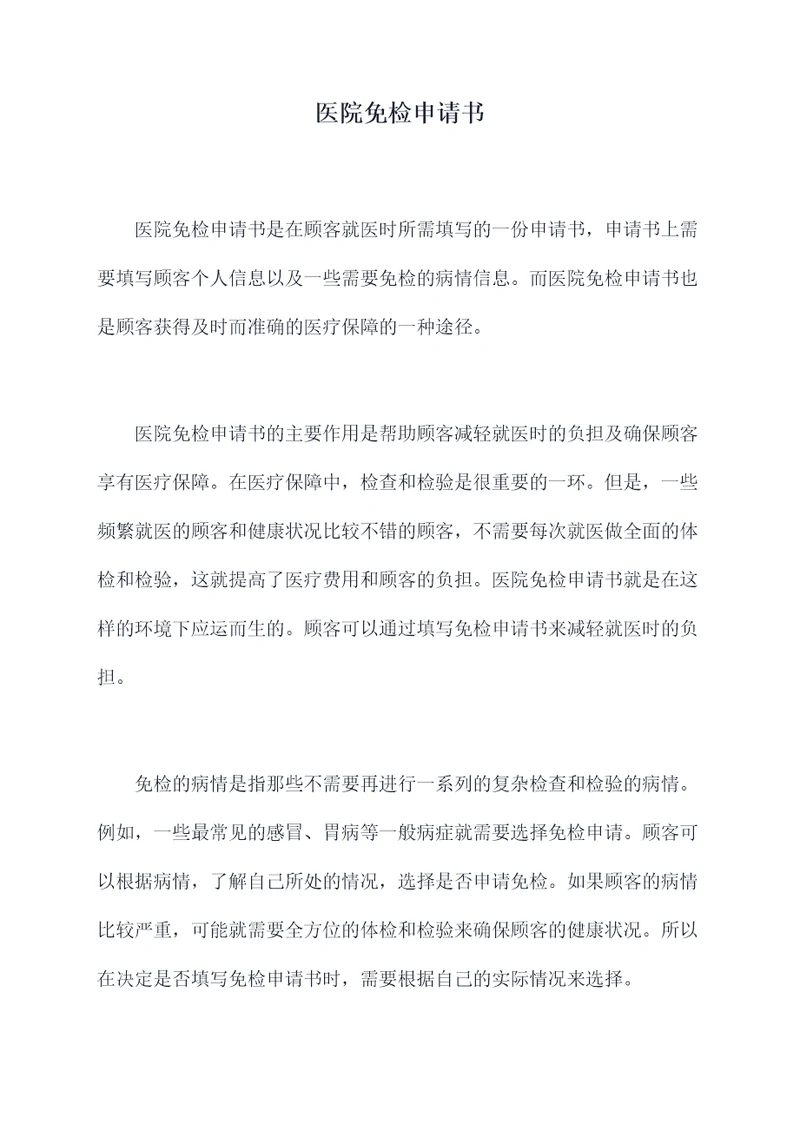 医院免检申请书

医院免检申请书是在顾客就医时所需填写的一份申请书，申请书上需要填写顾客个人信息以及一些需要免检的病情信息。而医院免检申请书也是顾客获得及时而准确的医疗保障的一种途径。

医院免检申请书的主要作用是帮助顾客减轻就医时的负担及确保顾客享有医疗保障。在医疗保障中，检查和检验是很重要的一环。但是，一些频繁就医的顾客和健康状况比较不错的顾客，不需要每次就医做全面的体检和检验，这就提高了医疗费用和顾客的负担。医院免检申请书就是在这样的环境下应运而生的。顾客可以通过填写免检申请书来减轻就医时的负担。

免检的病情是指那些不需要再进行一系列的复杂检查和检验的病情。例如，一些最常见的感冒、胃病等一般病症就需要选择免检申请。顾客可以根据病情，了解自己所处的情况，选择是否申请免检。如果顾客的病情比较严重，可能就需要全方位的体检和检验来确保顾客的健康状况。所以在决定是否填写免检申请书时，需要根据自己的实际情况来选择。